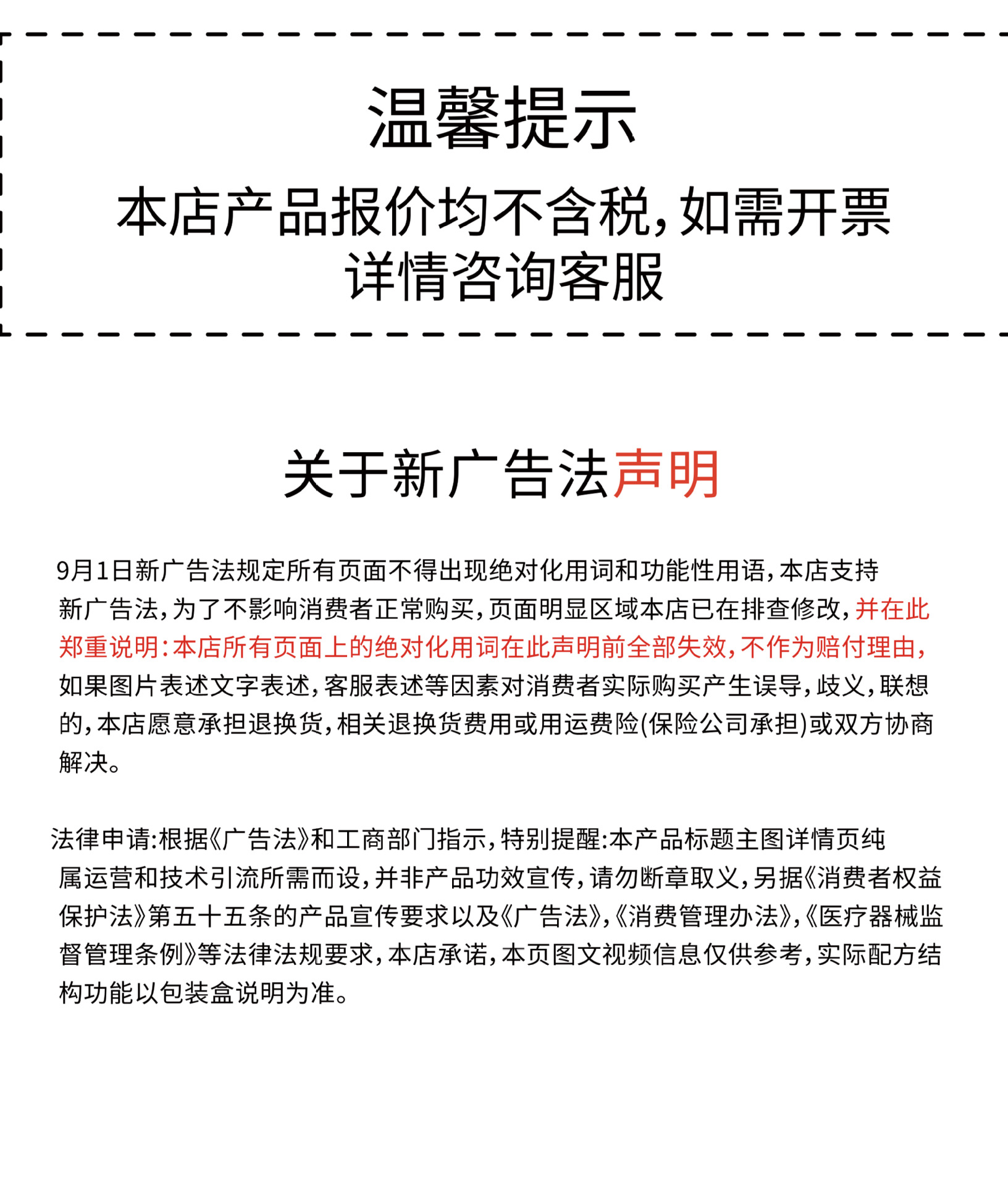 温馨提示

本店产品报价均不含税，如需开票
详情咨询客服

关于新广告法声明

9月1日新广告法规定所有页面不得出现绝对化用词和功能性用语，本店支持新广告法，为了不影响消费者正常购买，页面明显区域本店已在排查修改，并在此郑重说明：本店所有页面上的绝对化用词在此声明前全部失效，不作为赔付理由，如果图片表述文字表述，客服表述等因素对消费者实际购买产生误导，歧义，联想的，本店愿意承担退换货，相关退换货费用或用运费险(保险公司承担)或双方协商解决。

法律申请:根据《广告法》和工商部门指示，特别提醒:本产品标题主图详情页纯属运营和技术引流所需而设，并非产品功效宣传，请勿断章取义，另据《消费者权益保护法》第五十五条的产品宣传要求以及《广告法》，《消费管理办法》，《医疗器械监督管理条例》等法律法规要求，本店承诺，本页图文视频信息仅供参考，实际配方结构功能以包装盒说明为准。